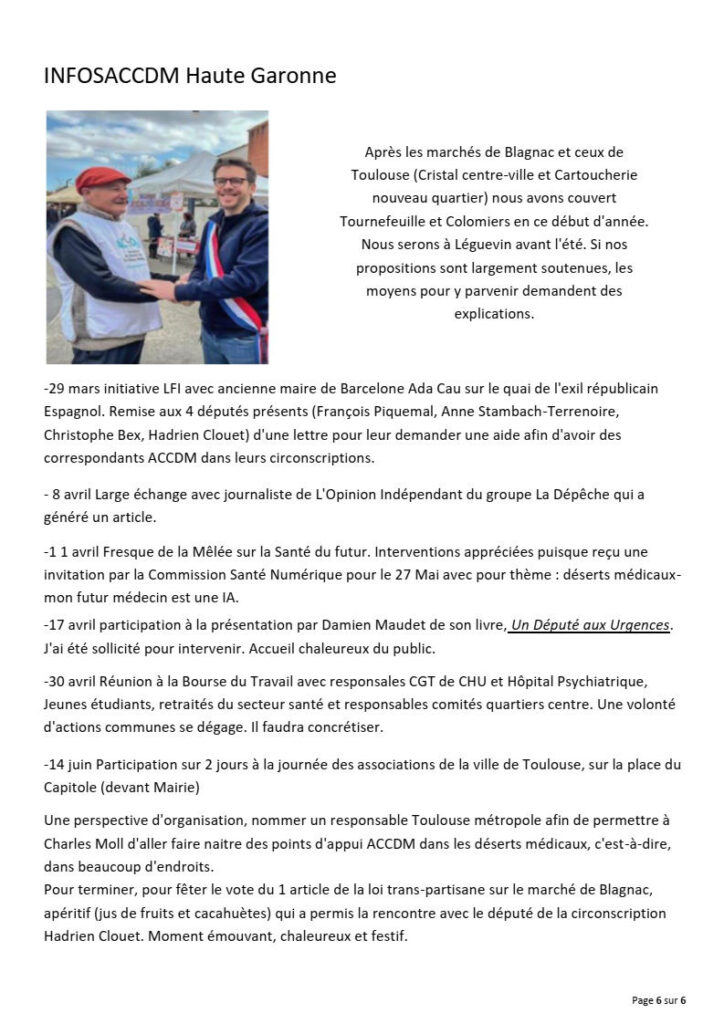 INFOSACCDM Haute Garonne

Après les marchés de Blagnac et ceux de Toulouse (Cristal centre-ville et Cartoucherie nouveau quartier) nous avons couvert Tournefeuille et Colomiers en ce début d'année. Nous serons à Léguevin avant l'été. Si nos propositions sont largement soutenues, les moyens pour y parvenir demandent des explications.

-29 mars initiative LFI avec ancienne maire de Barcelone Ada Cau sur le quai de l'exil républicain Espagnol. Remise aux 4 députés présents (François Piquemal, Anne Stambach-Terrenoire, Christophe Bex, Hadrien Clouet) d'une lettre pour leur demander une aide afin d'avoir des correspondants ACCDM dans leurs circonscriptions.

- 8 avril Large échange avec journaliste de L'Opinion Indépendant du groupe La Dépêche qui a généré un article.

-1 1 avril Fresque de la Mêlée sur la Santé du futur. Interventions appréciées puisque reçu une invitation par la Commission Santé Numérique pour le 27 Mai avec pour thème : déserts médicaux-mon futur médecin est une IA.
-17 avril participation à la présentation par Damien Maudet de son livre, Un Député aux Urgences. J'ai été sollicité pour intervenir. Accueil chaleureux du public.

-30 avril Réunion à la Bourse du Travail avec responsales CGT de CHU et Hôpital Psychiatrique, Jeunes étudiants, retraités du secteur santé et responsables comités quartiers centre. Une volonté d'actions communes se dégage. Il faudra concrétiser.

-14 juin Participation sur 2 jours à la journée des associations de la ville de Toulouse, sur la place du Capitole (devant Mairie)

Une perspective d'organisation, nommer un responsable Toulouse métropole afin de permettre à Charles Moll d'aller faire naitre des points d'appui ACCDM dans les déserts médicaux, c'est-à-dire, dans beaucoup d'endroits.
Pour terminer, pour fêter le vote du 1 article de la loi trans-partisane sur le marché de Blagnac, apéritif (jus de fruits et cacahuètes) qui a permis la rencontre avec le député de la circonscription Hadrien Clouet. Moment émouvant, chaleureux et festif.

Page 6 sur 6